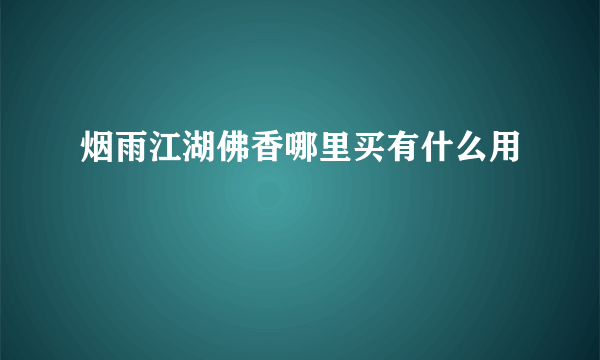 烟雨江湖佛香哪里买有什么用